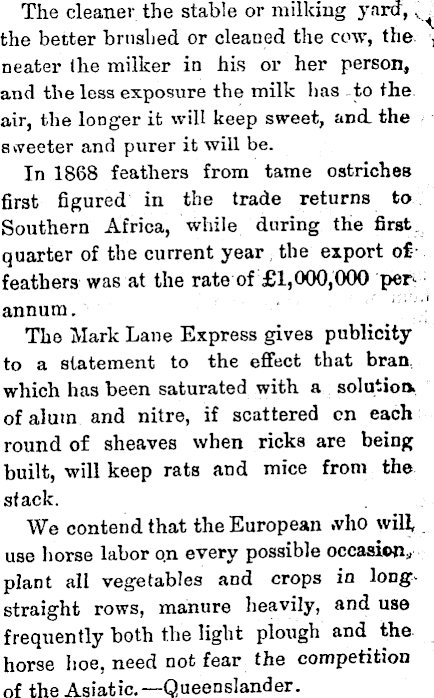 The cleaner the stable or milking yard, the better brushed or cleaned the cow, the neater the milker in his or her person, and the less exposure the milk has to the air, the longer it will keep sweet, and the sweeter and purer it will be.

In 1868 feathers from tame ostriches first figured in the trade returns to Southern Africa, while during the first quarter of the current year the export of feathers was at the rate of £1,000,000 per annum.

The Mark Lane Express gives publicity to a statement to the effect that bran which has been saturated with a solution of alum and nitre, if scattered on each round of sheaves when ricks are being built, will keep rats and mice from the stack.

We contend that the European who will use horse labor on every possible occasion, plant all vegetables and crops in long straight rows, manure heavily, and use frequently both the light plough and the horse hoe, need not fear the competition of the Asiatic.—Queenslander.